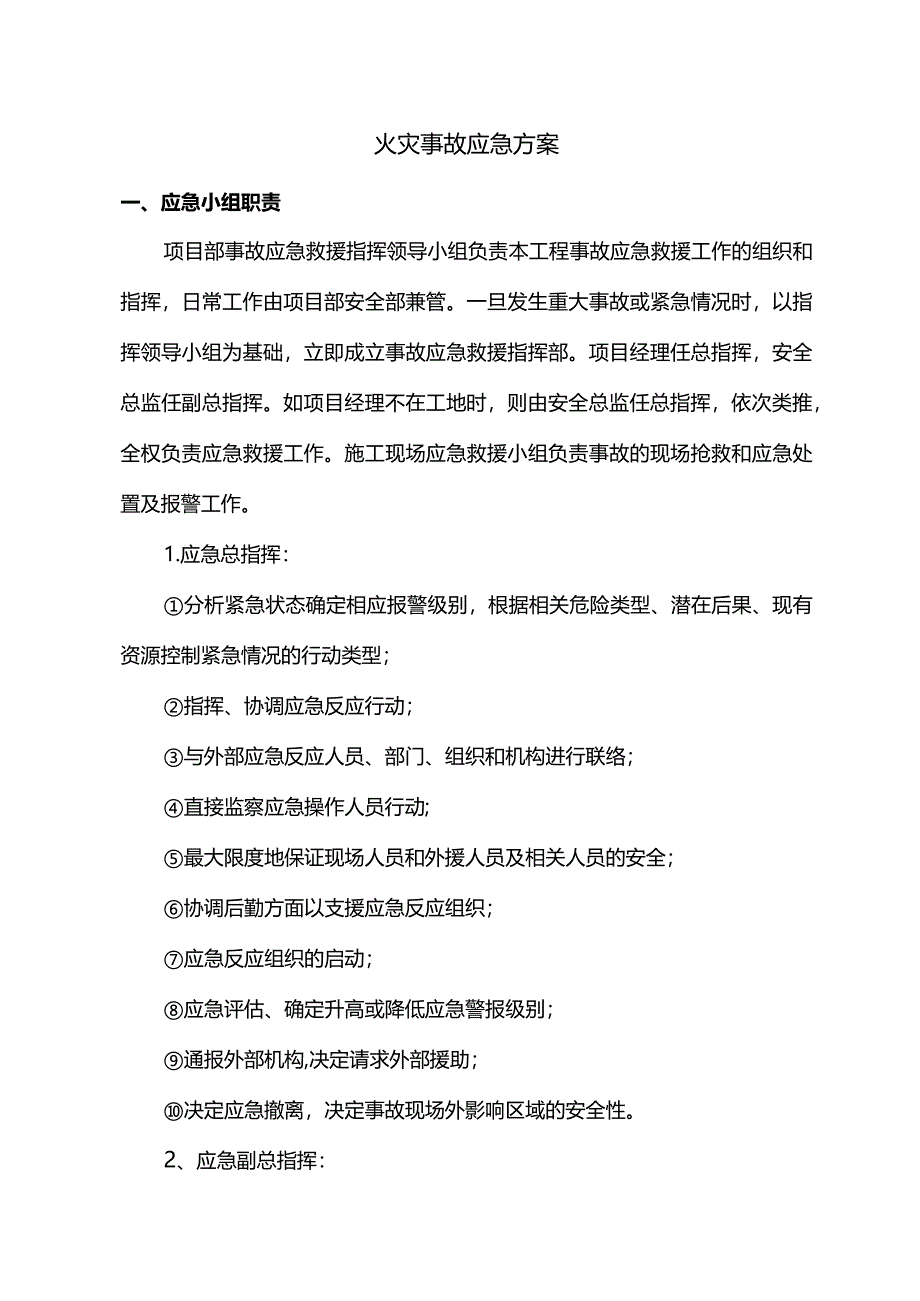 火灾事故应急方案

一、应急小组职责

项目部事故应急救援指挥领导小组负责本工程事故应急救援工作的组织和指挥，日常工作由项目部安全部兼管。一旦发生重大事故或紧急情况时，以指挥领导小组为基础，立即成立事故应急救援指挥部。项目经理任总指挥，安全总监任副总指挥。如项目经理不在工地时，则由安全总监任总指挥，依次类推，全权负责应急救援工作。施工现场应急救援小组负责事故的现场抢救和应急处置及报警工作。

1.应急总指挥：

①分析紧急状态确定相应报警级别，根据相关危险类型、潜在后果、现有资源控制紧急情况的行动类型；

②指挥、协调应急反应行动；

③与外部应急反应人员、部门、组织和机构进行联络；

④直接监察应急操作人员行动;

⑤最大限度地保证现场人员和外援人员及相关人员的安全；

⑥协调后勤方面以支援应急反应组织；

⑦应急反应组织的启动；

⑧应急评估、确定升高或降低应急警报级别；

⑨通报外部机构,决定请求外部援助；

⑩决定应急撤离，决定事故现场外影响区域的安全性。

2、应急副总指挥：